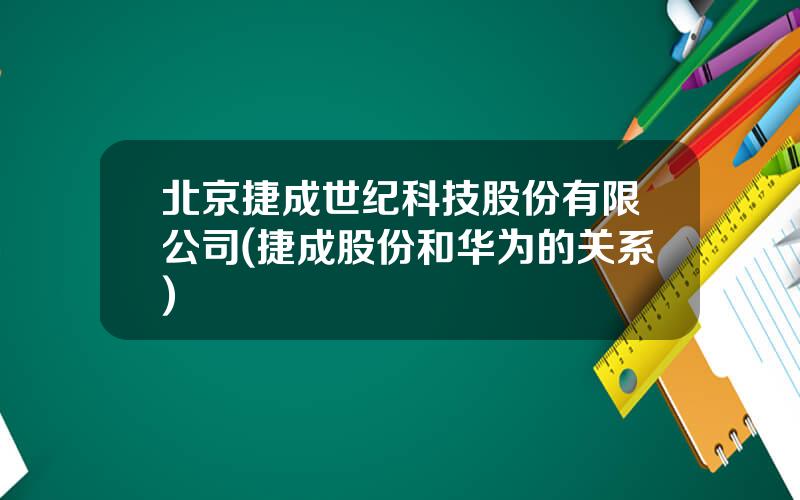 北京捷成世纪科技股份有限公司(捷成股份和华为的关系)